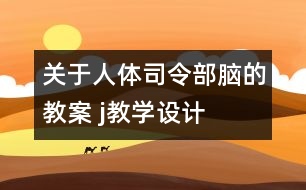 关于人体司令部脑的教案 j教学设计